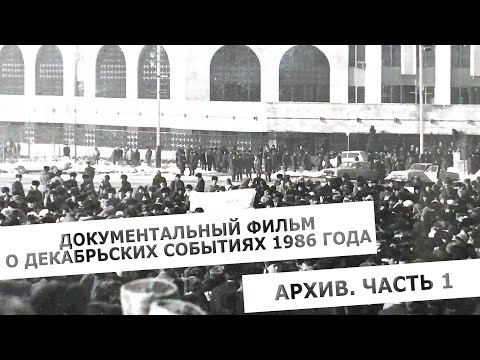 ДОКУМЕНТАЛЬНЫЙ ФИЛЬМ
О ДЕКАБРЬСКИХ СОБЫТИЯХ 1986 ГОДА

АРХИВ. ЧАСТЬ 1